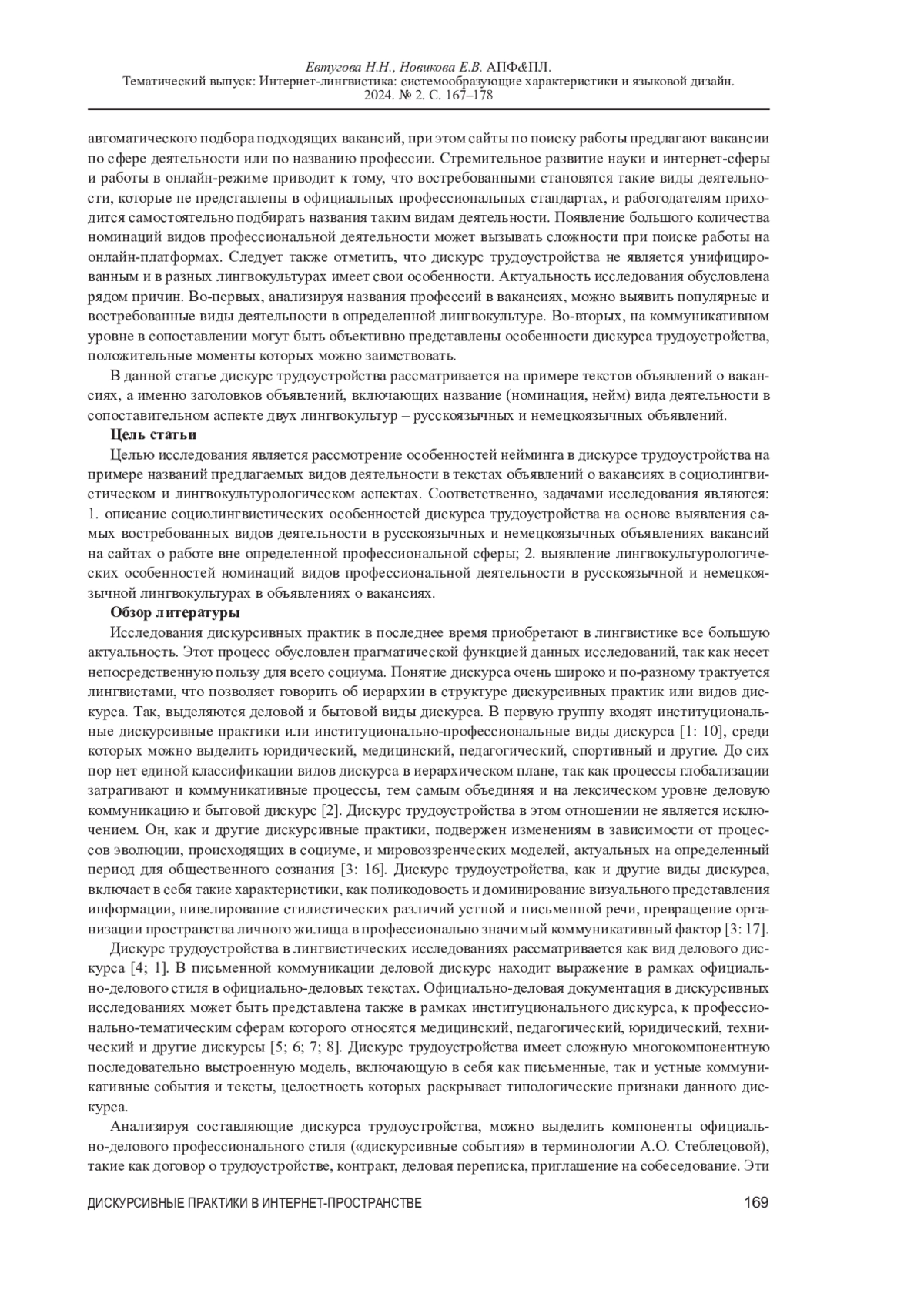 Евтугова Н.Н., Новикова Е.В. АПФ&ПЛ.
Тематический выпуск: Интернет-лингвистика: системообразующие характеристики и языковой дизайн.
2024. № 2. С. 167–178

автоматического подбора подходящих вакансий, при этом сайты по поиску работы предлагают вакансии по сфере деятельности или по названию профессии. Стремительное развитие науки и интернет-сферы и работы в онлайн-режиме приводит к тому, что востребованными становятся такие виды деятельности, которые не представлены в официальных профессиональных стандартах, и работодателям приходится самостоятельно подбирать названия таким видам деятельности. Появление большого количества номинаций видов профессиональной деятельности может вызывать сложности при поиске работы на онлайн-платформах. Следует также отметить, что дискурс трудоустройства не является унифицированным и в разных лингвокультурах имеет свои особенности. Актуальность исследования обусловлена рядом причин. Во-первых, анализируя названия профессий в вакансиях, можно выявить популярные и востребованные виды деятельности в определенной лингвокультуре. Во-вторых, на коммуникативном уровне в сопоставлении могут быть объективно представлены особенности дискурса трудоустройства, положительные моменты которых можно заимствовать.

В данной статье дискурс трудоустройства рассматривается на примере текстов объявлений о вакансиях, а именно заголовков объявлений, включающих название (номинация, нейм) вида деятельности в сопоставительном аспекте двух лингвокультур – русскоязычных и немецкоязычных объявлений.

Цель статьи

Целью исследования является рассмотрение особенностей нейминга в дискурсе трудоустройства на примере названий предлагаемых видов деятельности в текстах объявлений о вакансиях в социолингвистическом и лингвокультурологическом аспектах. Соответственно, задачами исследования являются: 1. описание социолингвистических особенностей дискурса трудоустройства на основе выявления самых востребованных видов деятельности в русскоязычных и немецкоязычных объявлениях вакансий на сайтах о работе вне определенной профессиональной сферы; 2. выявление лингвокультурологических особенностей номинаций видов профессиональной деятельности в русскоязычной и немецкоязычной лингвокультурах в объявлениях о вакансиях.

Обзор литературы

Исследования дискурсивных практик в последнее время приобретают в лингвистике все большую актуальность. Этот процесс обусловлен прагматической функцией данных исследований, так как несет непосредственную пользу для всего социума. Понятие дискурса очень широко и по-разному трактуется лингвистами, что позволяет говорить об иерархии в структуре дискурсивных практик или видов дискурса. Так, выделяются деловой и бытовой виды дискурса. В первую группу входят институциональные дискурсивные практики или институционально-профессиональные виды дискурса [1: 10], среди которых можно выделить юридический, медицинский, педагогический, спортивный и другие. До сих пор нет единой классификации видов дискурса в иерархическом плане, так как процессы глобализации затрагивают и коммуникативные процессы, тем самым объединяя и на лексическом уровне деловую коммуникацию и бытовой дискурс [2]. Дискурс трудоустройства в этом отношении не является исключением. Он, как и другие дискурсивные практики, подвержен изменениям в зависимости от процессов эволюции, происходящих в социуме, и мировоззренческих моделей, актуальных на определенный период для общественного сознания [3: 16]. Дискурс трудоустройства, как и другие виды дискурса, включает в себя такие характеристики, как поликодовость и доминирование визуального представления информации, нивелирование стилистических различий устной и письменной речи, превращение организации пространства личного жилища в профессионально значимый коммуникативный фактор [3: 17].

Дискурс трудоустройства в лингвистических исследованиях рассматривается как вид делового дискурса [4; 1]. В письменной коммуникации деловой дискурс находит выражение в рамках официально-делового стиля в официально-деловых текстах. Официально-деловая документация в дискурсивных исследованиях может быть представлена также в рамках институционального дискурса, к профессионально-тематическим сферам которого относятся медицинский, педагогический, юридический, технический и другие дискурсы [5; 6; 7; 8]. Дискурс трудоустройства имеет сложную многокомпонентную последовательно выстроенную модель, включающую в себя как письменные, так и устные коммуникативные события и тексты, целостность которых раскрывает типологические признаки данного дискурса.

Анализируя составляющие дискурса трудоустройства, можно выделить компоненты официально-делового профессионального стиля («дискурсивные события» в терминологии А.О. Стеблецовой), такие как договор о трудоустройстве, контракт, деловая переписка, приглашение на собеседование. Эти

ДИСКУРСИВНЫЕ ПРАКТИКИ В ИНТЕРНЕТ-ПРОСТРАНСТВЕ 169